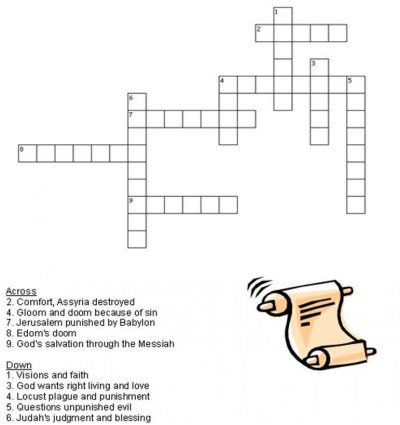 1
2
3
4
5
6
7
8
9

Across
2. Comfort, Assyria destroyed
4. Gloom and doom because of sin
7. Jerusalem punished by Babylon
8. Edom's doom
9. God's salvation through the Messiah

Down
1. Visions and faith
3. God wants right living and love
4. Locust plague and punishment
5. Questions unpunished evil
6. Judah's judgment and blessing